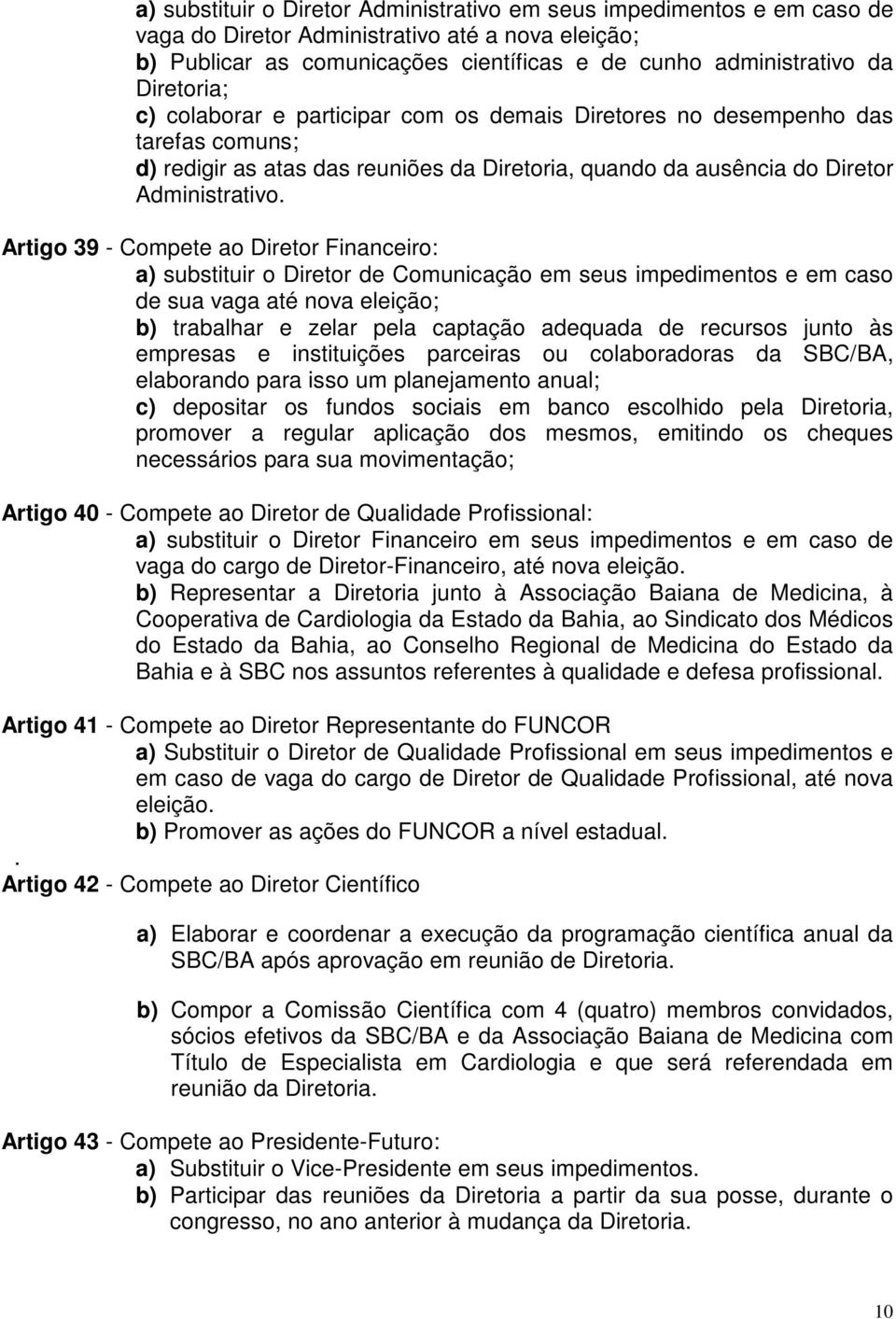 a) substituir o Diretor Administrativo em seus impedimentos e em caso de vaga do Diretor Administrativo até a nova eleição;
b) Publicar as comunicações científicas e de cunho administrativo da Diretoria;
c) colaborar e participar com os demais Diretores no desempenho das tarefas comuns;
d) redigir as atas das reuniões da Diretoria, quando da ausência do Diretor Administrativo.

Artigo 39 - Compete ao Diretor Financeiro:
a) substituir o Diretor de Comunicação em seus impedimentos e em caso de sua vaga até nova eleição;
b) trabalhar e zelar pela captação adequada de recursos junto às empresas e instituições parceiras ou colaboradoras da SBC/BA, elaborando para isso um planejamento anual;
c) depositar os fundos sociais em banco escolhido pela Diretoria, promover a regular aplicação dos mesmos, emitindo os cheques necessários para sua movimentação;

Artigo 40 - Compete ao Diretor de Qualidade Profissional:
a) substituir o Diretor Financeiro em seus impedimentos e em caso de vaga do cargo de Diretor-Financeiro, até nova eleição.
b) Representar a Diretoria junto à Associação Baiana de Medicina, à Cooperativa de Cardiologia da Estado da Bahia, ao Sindicato dos Médicos do Estado da Bahia, ao Conselho Regional de Medicina do Estado da Bahia e à SBC nos assuntos referentes à qualidade e defesa profissional.

Artigo 41 - Compete ao Diretor Representante do FUNCOR
a) Substituir o Diretor de Qualidade Profissional em seus impedimentos e em caso de vaga do cargo de Diretor de Qualidade Profissional, até nova eleição.
b) Promover as ações do FUNCOR a nível estadual.
.
Artigo 42 - Compete ao Diretor Científico

a) Elaborar e coordenar a execução da programação científica anual da SBC/BA após aprovação em reunião de Diretoria.

b) Compor a Comissão Científica com 4 (quatro) membros convidados, sócios efetivos da SBC/BA e da Associação Baiana de Medicina com Título de Especialista em Cardiologia e que será referendada em reunião da Diretoria.

Artigo 43 - Compete ao Presidente-Futuro:
a) Substituir o Vice-Presidente em seus impedimentos.
b) Participar das reuniões da Diretoria a partir da sua posse, durante o congresso, no ano anterior à mudança da Diretoria.

10